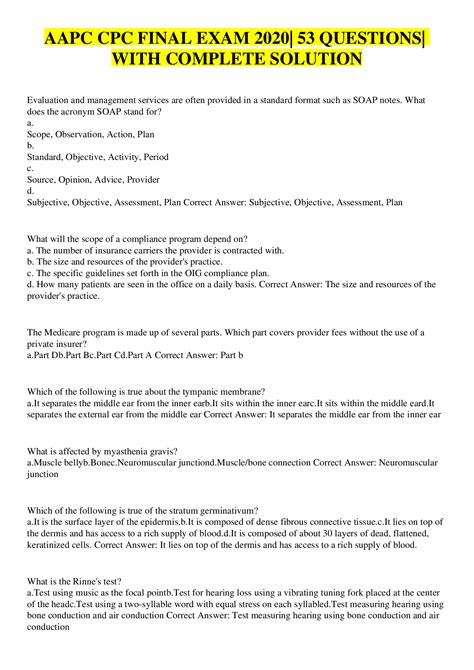 AAPC CPC FINAL EXAM 2020| 53 QUESTIONS| WITH COMPLETE SOLUTION

Evaluation and management services are often provided in a standard format such as SOAP notes. What does the acronym SOAP stand for?
a.
Scope, Observation, Action, Plan
b.
Standard, Objective, Activity, Period
c.
Source, Opinion, Advice, Provider
d.
Subjective, Objective, Assessment, Plan Correct Answer: Subjective, Objective, Assessment, Plan

What will the scope of a compliance program depend on?
a. The number of insurance carriers the provider is contracted with.
b. The size and resources of the provider's practice.
c. The specific guidelines set forth in the OIG compliance plan.
d. How many patients are seen in the office on a daily basis. Correct Answer: The size and resources of the provider's practice.

The Medicare program is made up of several parts. Which part covers provider fees without the use of a private insurer?
a.Part Db.Part Bc.Part Cd.Part A Correct Answer: Part b

Which of the following is true about the tympanic membrane?
a.It separates the middle ear from the inner earb.It sits within the inner earc.It sits within the middle eard.It separates the external ear from the middle ear Correct Answer: It separates the middle ear from the inner ear

What is affected by myasthenia gravis?
a.Muscle bellyb.Bonec.Neuromuscular junctiond.Muscle/bone connection Correct Answer: Neuromuscular junction

Which of the following is true of the stratum germinativum?
a.It is the surface layer of the epidermis.b.It is composed of dense fibrous connective tissue.c.It lies on top of the dermis and has access to a rich supply of blood.d.It is composed of about 30 layers of dead, flattened, keratinized cells. Correct Answer: It lies on top of the dermis and has access to a rich supply of blood.

What is the Rinne's test?
a.Test using music as the focal pointb.Test for hearing loss using a vibrating tuning fork placed at the center of the headc.Test using a two-syllable word with equal stress on each syllabled.Test measuring hearing using bone conduction and air conduction Correct Answer: Test measuring hearing using bone conduction and air conduction